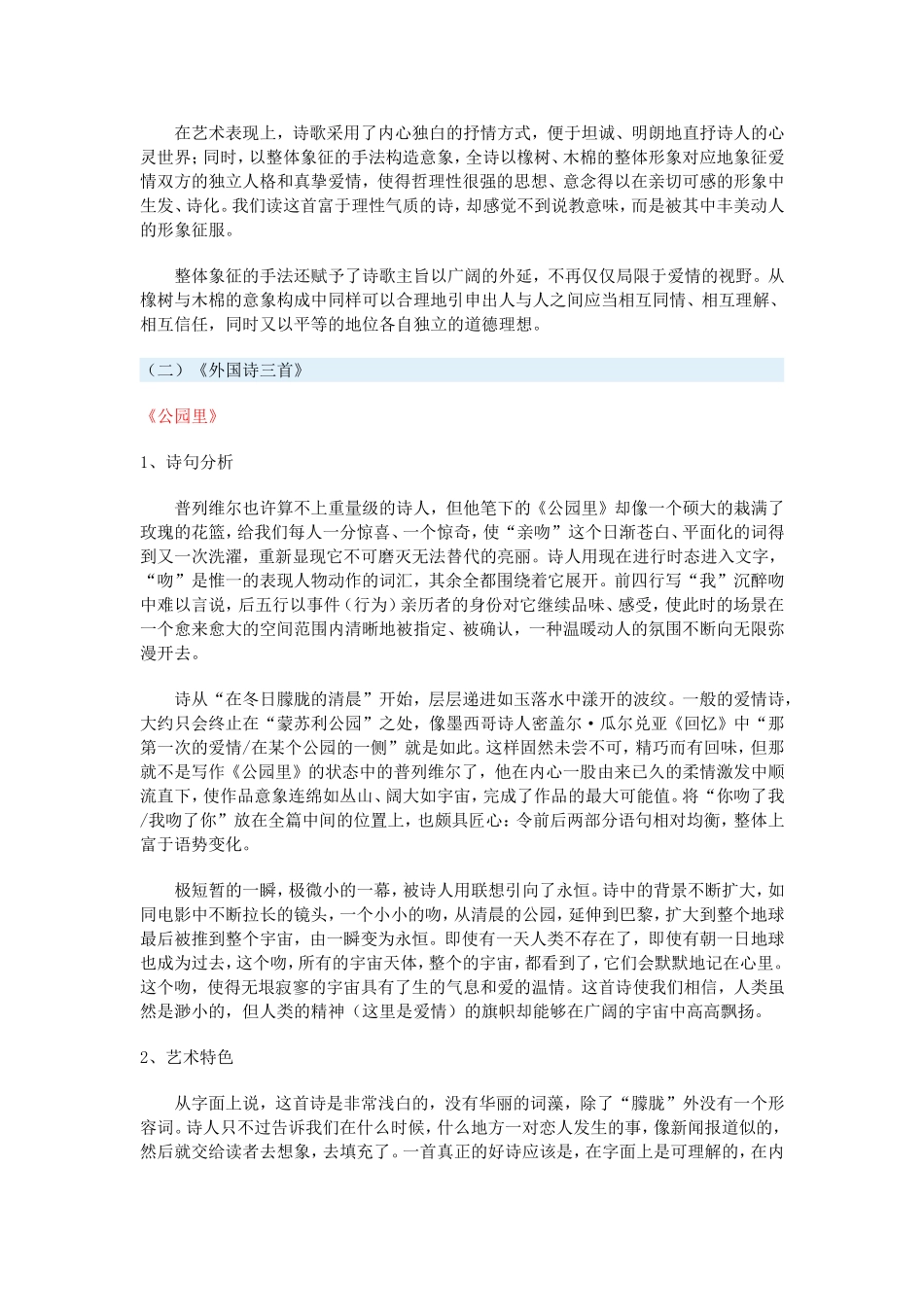 在艺术表现上，诗歌采用了内心独白的抒情方式，便于坦诚、明朗地直抒诗人的心灵世界；同时，以整体象征的手法构造意象，全诗以橡树、木棉的整体形象对应地象征爱情双方的独立人格和真挚爱情，使得哲理性很强的思想、意念得以在亲切可感的形象中生发、诗化。我们读这首富于理性气质的诗，却感觉不到说教意味，而是被其中丰美动人的形象征服。

整体象征的手法还赋予了诗歌主旨以广阔的外延，不再仅仅局限于爱情的视野。从橡树与木棉的意象构成中同样可以合理地引申出人与人之间应当相互同情、相互理解、相互信任，同时又以平等的地位各自独立的道德理想。

（二）《外国诗三首》

《公园里》

1、诗句分析

普列维尔也许算不上重量级的诗人，但他笔下的《公园里》却像一个硕大的栽满了玫瑰的花篮，给我们每人一分惊喜、一个惊奇，使“亲吻”这个日渐苍白、平面化的词得到又一次洗濯，重新显现它不可磨灭无法替代的亮丽。诗人用现在进行时态进入文字，“吻”是惟一的表现人物动作的词汇，其余全都围绕着它展开。前四行写“我”沉醉吻中难以言说，后五行以事件（行为）亲历者的身份对它继续品味、感受，使此时的场景在一个愈来愈大的空间范围内清晰地被指定、被确认，一种温暖动人的氛围不断向无限弥漫开去。

诗从“在冬日朦胧的清晨”开始，层层递进如玉落水中漾开的波纹。一般的爱情诗，大约只会终止在“蒙苏利公园”之处，像墨西哥诗人密盖尔·瓜尔兑亚《回忆》中“那第一次的爱情/在某个公园的一侧”就是如此。这样固然未尝不可，精巧而有回味，但那就不是写作《公园里》的状态中的普列维尔了，他在内心一股由来已久的柔情激发中顺流直下，使作品意象连绵如丛山、阔大如宇宙，完成了作品的最大可能值。将“你吻了我/我吻了你”放在全篇中间的位置上，也颇具匠心：令前后两部分语句相对均衡，整体上富于语势变化。

极短暂的一瞬，极微小的一幕，被诗人用联想引向了永恒。诗中的背景不断扩大，如同电影中不断拉长的镜头，一个小小的吻，从清晨的公园，延伸到巴黎，扩大到整个地球最后被推到整个宇宙，由一瞬变为永恒。即使有一天人类不存在了，即使有朝一日地球也成为过去，这个吻，所有的宇宙天体，整个的宇宙，都看到了，它们会默默地记在心里。这个吻，使得无垠寂寥的宇宙具有了生的气息和爱的温情。这首诗使我们相信，人类虽然是渺小的，但人类的精神（这里是爱情）的旗帜却能够在广阔的宇宙中高高飘扬。

2、艺术特色

从字面上说，这首诗是非常浅白的，没有华丽的词藻，除了“朦胧”外没有一个形容词。诗人只不过告诉我们在什么时候，什么地方一对恋人发生的事，像新闻报道似的，然后就交给读者去想象，去填充了。一首真正的好诗应该是，在字面上是可理解的，在内